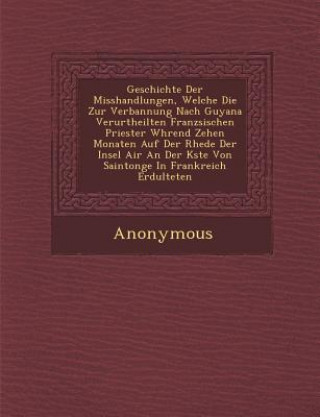 Geschichte Der Misshandlungen, Welche Die Zur Verbannung Nach Guyana Verurtheilten Franzsischen Priester Whrend Zehen Monaten Auf Der Rhede Der Insel Air An Der Kste Von Saintonge In Frankreich Erdulteten

Anonymous